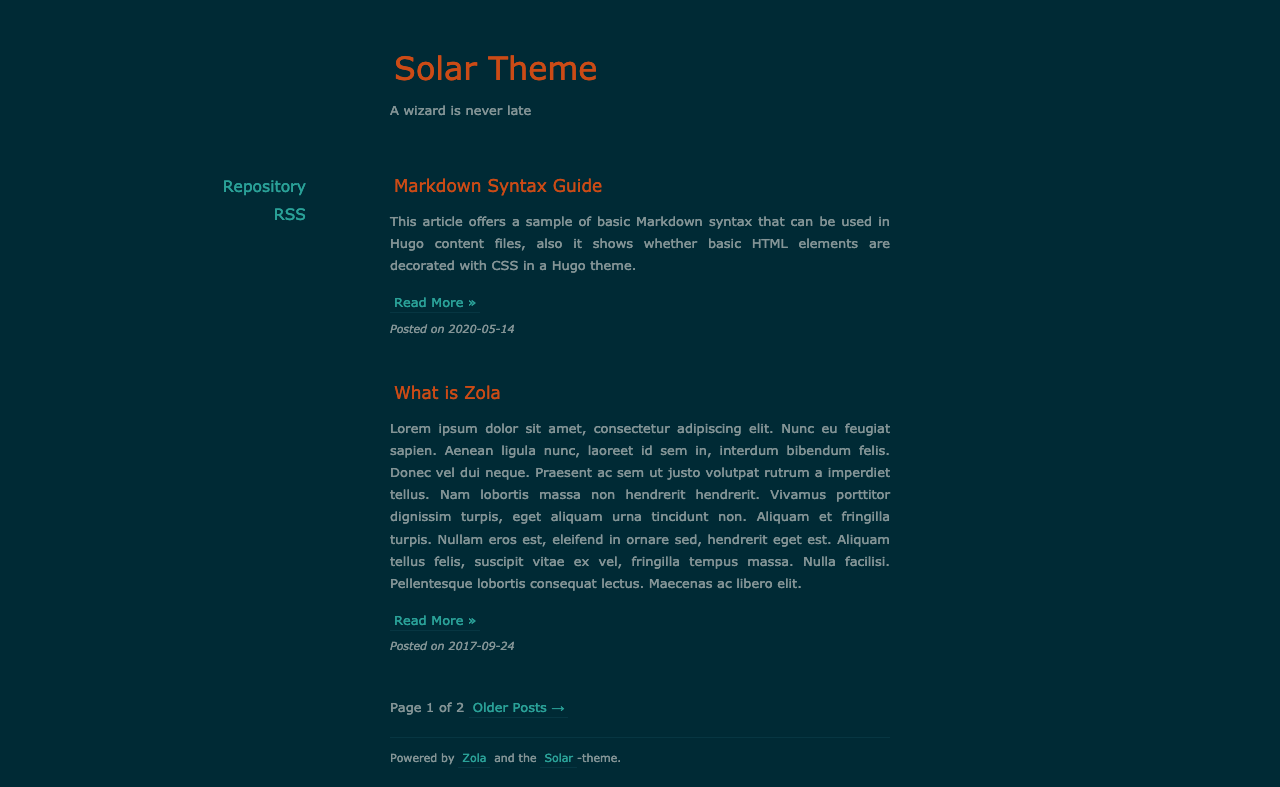 Solar Theme

A wizard is never late

Repository
RSS

Markdown Syntax Guide

This article offers a sample of basic Markdown syntax that can be used in Hugo content files, also it shows whether basic HTML elements are decorated with CSS in a Hugo theme.

Read More »

Posted on 2020-05-14

What is Zola

Lorem ipsum dolor sit amet, consectetur adipiscing elit. Nunc eu feugiat sapien. Aenean ligula nunc, laoreet id sem in, interdum bibendum felis. Donec vel dui neque. Praesent ac sem ut justo volutpat rutrum a imperdiet tellus. Nam lobortis massa non hendrerit hendrerit. Vivamus porttitor dignissim turpis, eget aliquam urna tincidunt non. Aliquam et fringilla turpis. Nullam eros est, eleifend in ornare sed, hendrerit eget est. Aliquam tellus felis, suscipit vitae ex vel, fringilla tempus massa. Nulla facilisi. Pellentesque lobortis consequat lectus. Maecenas ac libero elit.

Read More »

Posted on 2017-09-24

Page 1 of 2 Older Posts →

Powered by Zola and the Solar -theme.